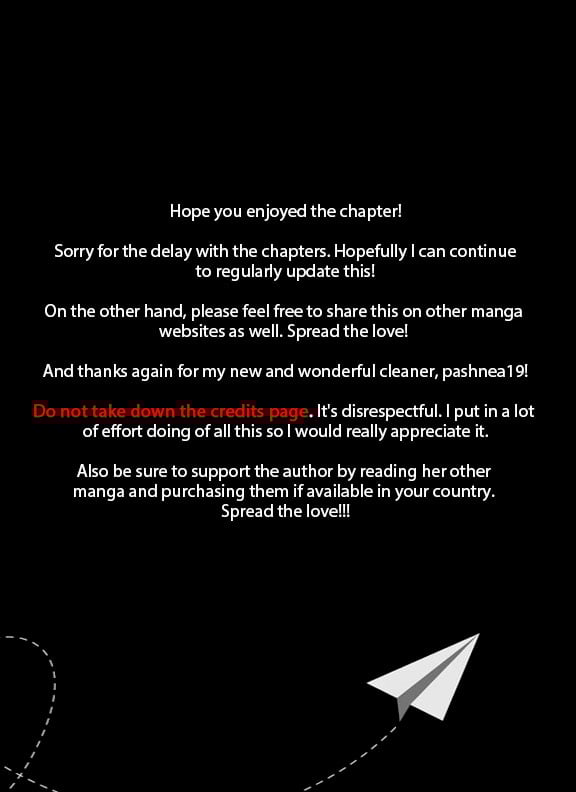 Hope you enjoyed the chapter!

Sorry for the delay with the chapters. Hopefully I can continue to regularly update this!

On the other hand, please feel free to share this on other manga websites as well. Spread the love!

And thanks again for my new and wonderful cleaner, pashnea19!

Do not take down the credits page. It's disrespectful. I put in a lot of effort doing of all this so I would really appreciate it.

Also be sure to support the author by reading her other manga and purchasing them if available in your country. Spread the love!!!